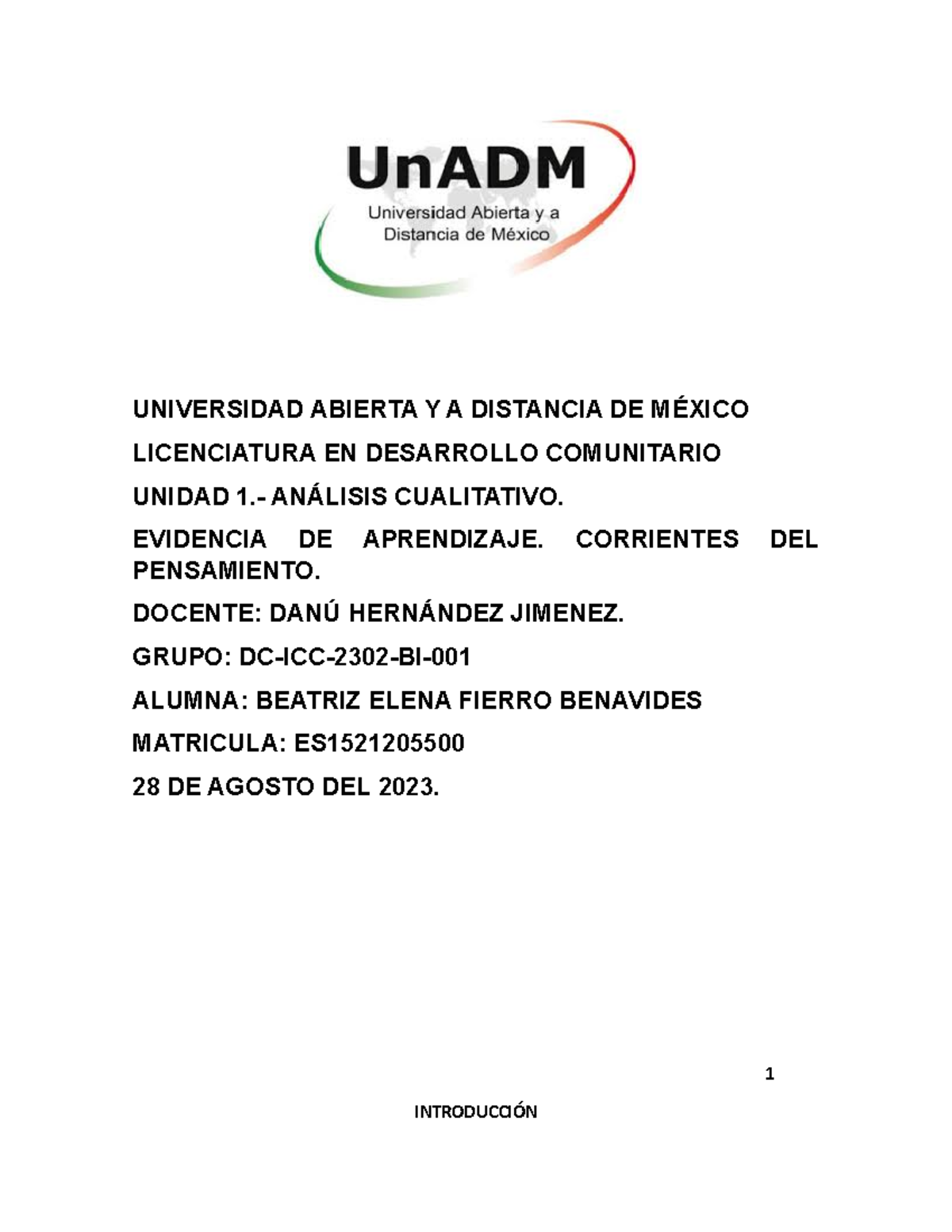 UnADM
Universidad Abierta y a Distancia de México

UNIVERSIDAD ABIERTA Y A DISTANCIA DE MÉXICO

LICENCIATURA EN DESARROLLO COMUNITARIO

UNIDAD 1.- ANÁLISIS CUALITATIVO.

EVIDENCIA DE APRENDIZAJE. CORRIENTES DEL PENSAMIENTO.

DOCENTE: DANÚ HERNÁNDEZ JIMENEZ.

GRUPO: DC-ICC-2302-BI-001

ALUMNA: BEATRIZ ELENA FIERRO BENAVIDES

MATRICULA: ES1521205500

28 DE AGOSTO DEL 2023.

1

INTRODUCCIÓN